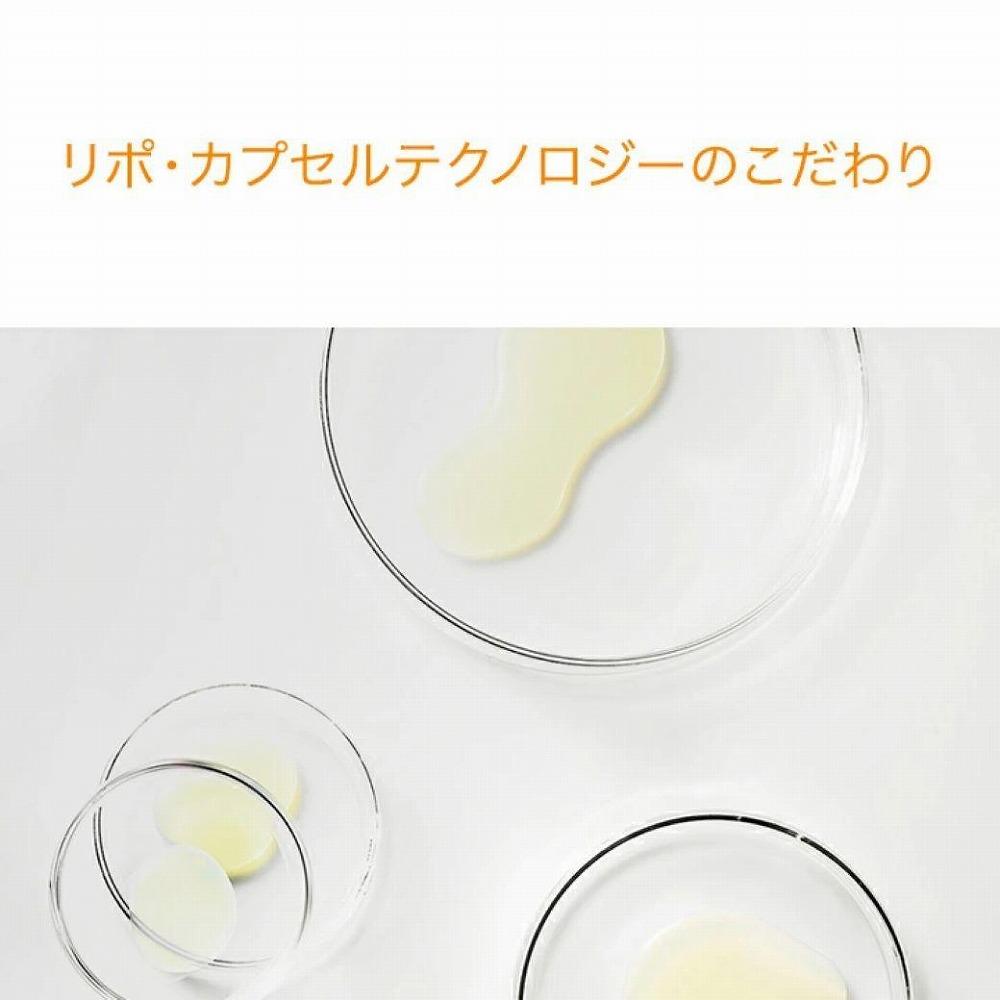 リポ・カプセルテクノロジーのこだわり